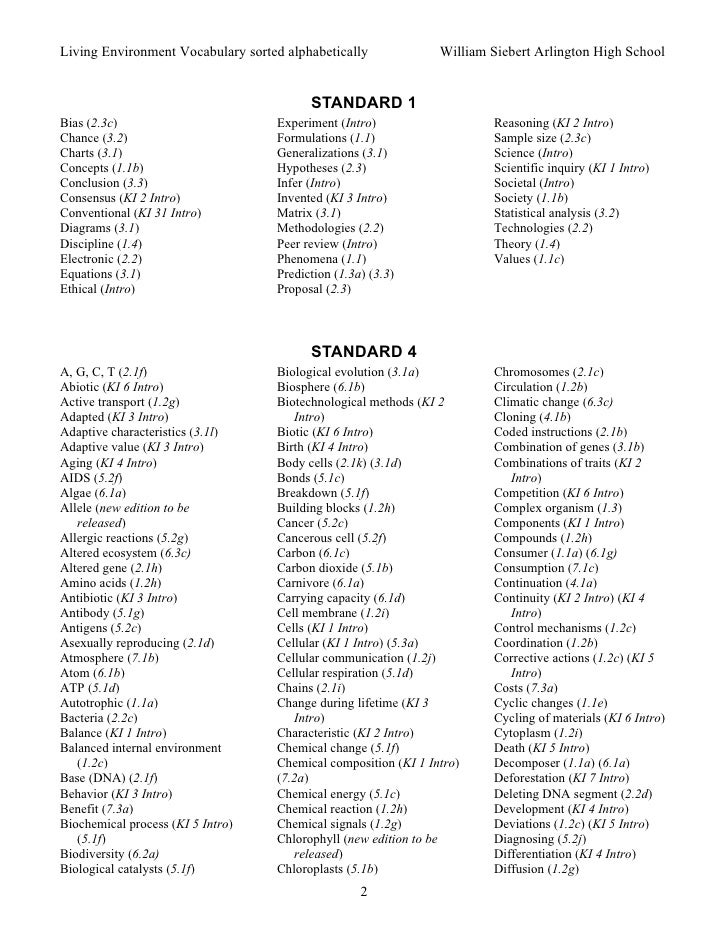 Living Environment Vocabulary sorted alphabetically William Siebert Arlington High School

STANDARD 1

Bias (2.3c)
Chance (3.2)
Charts (3.1)
Concepts (1.1b)
Conclusion (3.3)
Consensus (KI 2 Intro)
Conventional (KI 31 Intro)
Diagrams (3.1)
Discipline (1.4)
Electronic (2.2)
Equations (3.1)
Ethical (Intro)

Experiment (Intro)
Formulations (1.1)
Generalizations (3.1)
Hypotheses (2.3)
Infer (Intro)
Invented (KI 3 Intro)
Matrix (3.1)
Methodologies (2.2)
Peer review (Intro)
Phenomena (1.1)
Prediction (1.3a) (3.3)
Proposal (2.3)

Reasoning (KI 2 Intro)
Sample size (2.3c)
Science (Intro)
Scientific inquiry (KI 1 Intro)
Societal (Intro)
Society (1.1b)
Statistical analysis (3.2)
Technologies (2.2)
Theory (1.4)
Values (1.1c)

STANDARD 4

A, G, C, T (2.1f)
Abiotic (KI 6 Intro)
Active transport (1.2g)
Adapted (KI 3 Intro)
Adaptive characteristics (3.1l)
Adaptive value (KI 3 Intro)
Aging (KI 4 Intro)
AIDS (5.2f)
Algae (6.1a)
Allele (new edition to be released)
Allergic reactions (5.2g)
Altered ecosystem (6.3c)
Altered gene (2.1h)
Amino acids (1.2h)
Antibiotic (KI 3 Intro)
Antibody (5.1g)
Antigens (5.2c)
Asexually reproducing (2.1d)
Atmosphere (7.1b)
Atom (6.1b)
ATP (5.1d)
Autotrophic (1.1a)
Bacteria (2.2c)
Balance (KI 1 Intro)
Balanced internal environment (1.2c)
Base (DNA) (2.1f)
Behavior (KI 3 Intro)
Benefit (7.3a)
Biochemical process (KI 5 Intro) (5.1f)
Biodiversity (6.2a)
Biological catalysts (5.1f)

Biological evolution (3.1a)
Biosphere (6.1b)
Biotechnological methods (KI 2 Intro)
Biotic (KI 6 Intro)
Birth (KI 4 Intro)
Body cells (2.1k) (3.1d)
Bonds (5.1c)
Breakdown (5.1f)
Building blocks (1.2h)
Cancer (5.2c)
Cancerous cell (5.2f)
Carbon (6.1c)
Carbon dioxide (5.1b)
Carnivore (6.1a)
Carrying capacity (6.1d)
Cell membrane (1.2i)
Cells (KI 1 Intro)
Cellular (KI 1 Intro) (5.3a)
Cellular communication (1.2j)
Cellular respiration (5.1d)
Chains (2.1i)
Change during lifetime (KI 3 Intro)
Characteristic (KI 2 Intro)
Chemical change (5.1f)
Chemical composition (KI 1 Intro) (7.2a)
Chemical energy (5.1c)
Chemical reaction (1.2h)
Chemical signals (1.2g)
Chlorophyll (new edition to be released)
Chloroplasts (5.1b)

Chromosomes (2.1c)
Circulation (1.2b)
Climatic change (6.3c)
Cloning (4.1b)
Coded instructions (2.1b)
Combination of genes (3.1b)
Combinations of traits (KI 2 Intro)
Competition (KI 6 Intro)
Complex organism (1.3)
Components (KI 1 Intro)
Compounds (1.2h)
Consumer (1.1a) (6.1g)
Consumption (7.1c)
Continuation (4.1a)
Continuity (KI 2 Intro) (KI 4 Intro)
Control mechanisms (1.2c)
Coordination (1.2b)
Corrective actions (1.2c) (KI 5 Intro)
Costs (7.3a)
Cyclic changes (1.1e)
Cycling of materials (KI 6 Intro)
Cytoplasm (1.2i)
Death (KI 5 Intro)
Decomposer (1.1a) (6.1a)
Deforestation (KI 7 Intro)
Deleting DNA segment (2.2d)
Development (KI 4 Intro)
Deviations (1.2c) (KI 5 Intro)
Diagnosing (5.2j)
Differentiation (KI 4 Intro)
Diffusion (1.2g)

2